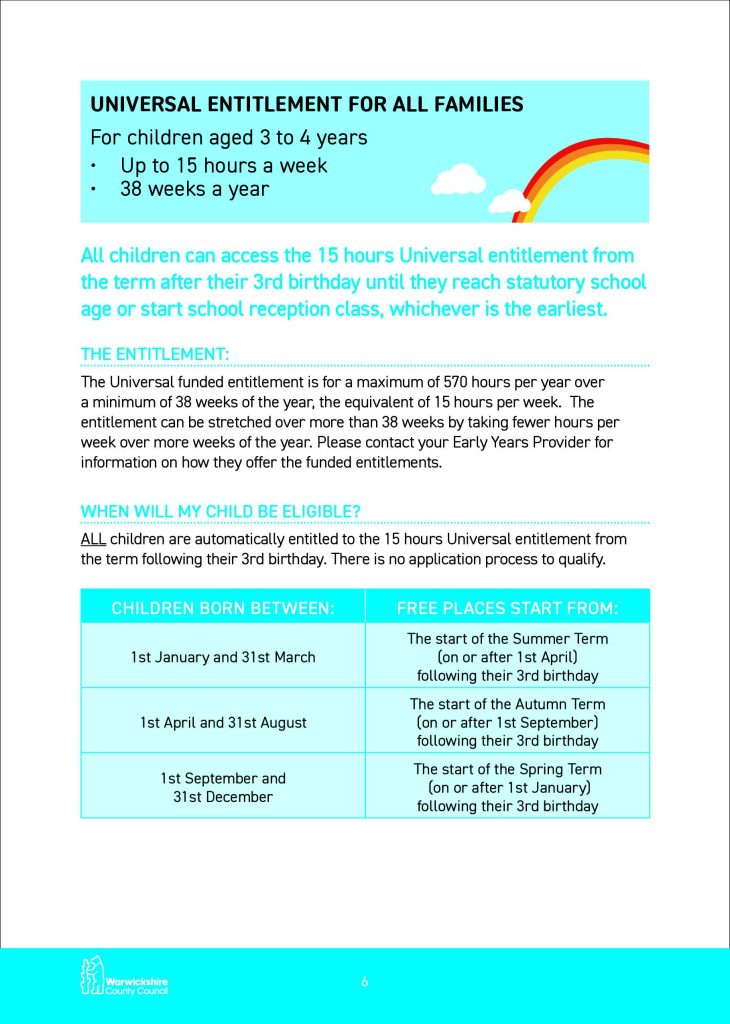 UNIVERSAL ENTITLEMENT FOR ALL FAMILIES

For children aged 3 to 4 years

• Up to 15 hours a week
• 38 weeks a year

All children can access the 15 hours Universal entitlement from the term after their 3rd birthday until they reach statutory school age or start school reception class, whichever is the earliest.

THE ENTITLEMENT:

The Universal funded entitlement is for a maximum of 570 hours per year over a minimum of 38 weeks of the year, the equivalent of 15 hours per week. The entitlement can be stretched over more than 38 weeks by taking fewer hours per week over more weeks of the year. Please contact your Early Years Provider for information on how they offer the funded entitlements.

WHEN WILL MY CHILD BE ELIGIBLE?

ALL children are automatically entitled to the 15 hours Universal entitlement from the term following their 3rd birthday. There is no application process to qualify.

| CHILDREN BORN BETWEEN: | FREE PLACES START FROM: |
|---|---|
| 1st January and 31st March | The start of the Summer Term (on or after 1st April) following their 3rd birthday |
| 1st April and 31st August | The start of the Autumn Term (on or after 1st September) following their 3rd birthday |
| 1st September and 31st December | The start of the Spring Term (on or after 1st January) following their 3rd birthday |

Warwickshire County Council

6